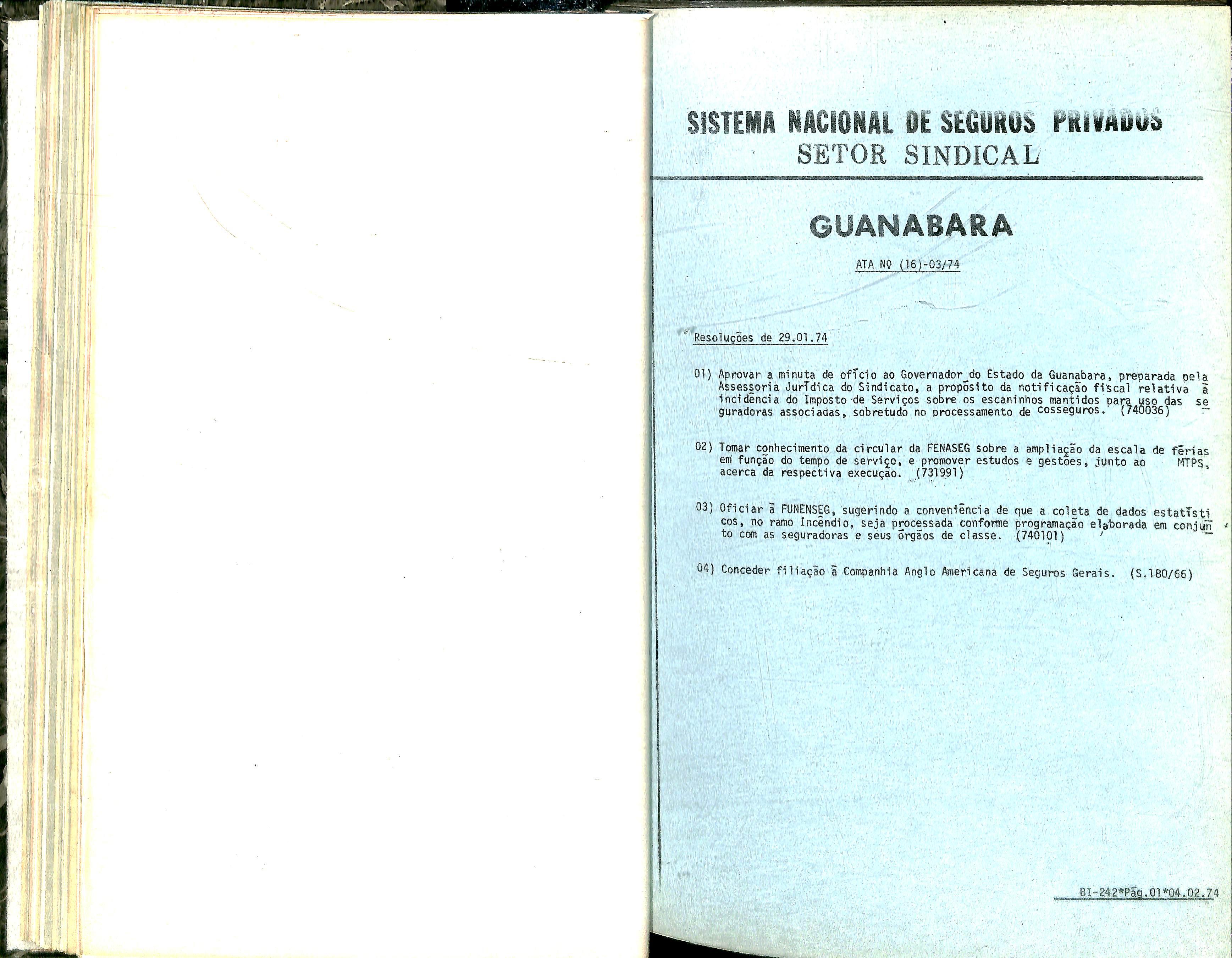 SISTEMA NACIONAL DE SEGUROS PRIVADOS
SETOR SINDICAL

GUANABARA

ATA Nº (16)-03/74

Resoluções de 29.01.74

01) Aprovar a minuta de ofício ao Governador do Estado da Guanabara, preparada pela Assessoria Jurídica do Sindicato, a propósito da notificação fiscal relativa à incidência do Imposto de Serviços sobre os escaninhos mantidos para uso das seguradoras associadas, sobretudo no processamento de cosseguros. (740036)

02) Tomar conhecimento da circular da FENASEG sobre a ampliação da escala de férias em função do tempo de serviço, e promover estudos e gestões, junto ao MTPS, acerca da respectiva execução. (731991)

03) Oficiar à FUNENSEG, sugerindo a conveniência de que a coleta de dados estatísticos, no ramo Incêndio, seja processada conforme programação elaborada em conjunto com as seguradoras e seus órgãos de classe. (740101)

04) Conceder filiação à Companhia Anglo Americana de Seguros Gerais. (S.180/66)

BI-242*Pág.01*04.02.74